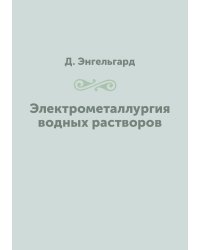 Д. Энгельгард

Электрометаллургия водных растворов